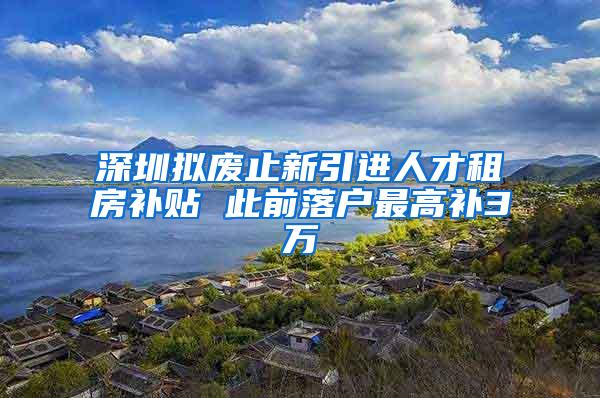 深圳拟废止新引进人才租房补贴 此前落户最高补3万